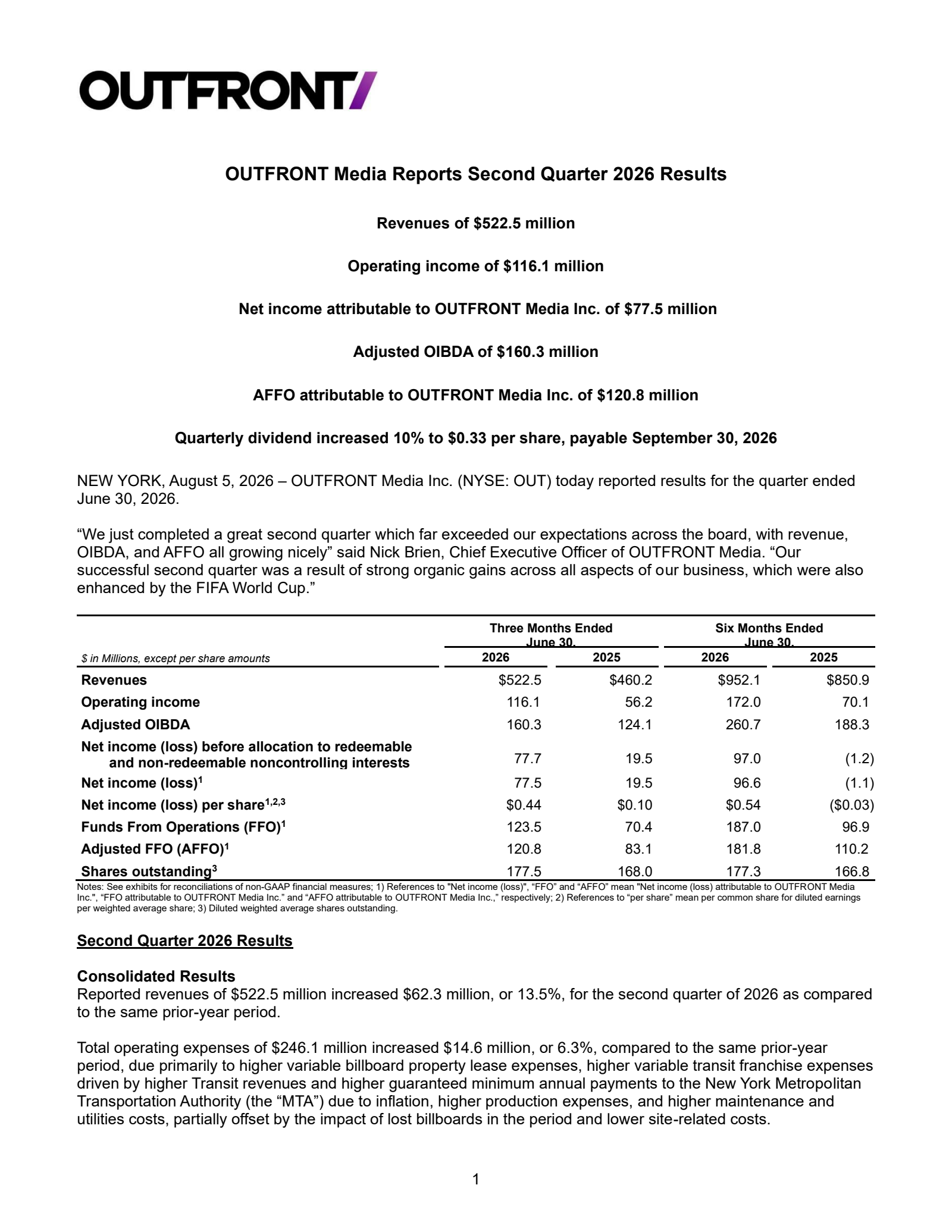 OUTFRONT/

OUTFRONT Media Reports Second Quarter 2026 Results

Revenues of $522.5 million

Operating income of $116.1 million

Net income attributable to OUTFRONT Media Inc. of $77.5 million

Adjusted OIBDA of $160.3 million

AFFO attributable to OUTFRONT Media Inc. of $120.8 million

Quarterly dividend increased 10% to $0.33 per share, payable September 30, 2026

NEW YORK, August 5, 2026 – OUTFRONT Media Inc. (NYSE: OUT) today reported results for the quarter ended June 30, 2026.

“We just completed a great second quarter which far exceeded our expectations across the board, with revenue, OIBDA, and AFFO all growing nicely” said Nick Brien, Chief Executive Officer of OUTFRONT Media. “Our successful second quarter was a result of strong organic gains across all aspects of our business, which were also enhanced by the FIFA World Cup.”

| $ in Millions, except per share amounts | Three Months Ended June 30, 2026 | Three Months Ended June 30, 2025 | Six Months Ended June 30, 2026 | Six Months Ended June 30, 2025 |
|---|---|---|---|---|
| Revenues | $522.5 | $460.2 | $952.1 | $850.9 |
| Operating income | 116.1 | 56.2 | 172.0 | 70.1 |
| Adjusted OIBDA | 160.3 | 124.1 | 260.7 | 188.3 |
| Net income (loss) before allocation to redeemable and non-redeemable noncontrolling interests | 77.7 | 19.5 | 97.0 | (1.2) |
| Net income (loss)$^1$ | 77.5 | 19.5 | 96.6 | (1.1) |
| Net income (loss) per share$^{1,2,3}$ | $0.44 | $0.10 | $0.54 | ($0.03) |
| Funds From Operations (FFO)$^1$ | 123.5 | 70.4 | 187.0 | 96.9 |
| Adjusted FFO (AFFO)$^1$ | 120.8 | 83.1 | 181.8 | 110.2 |
| Shares outstanding$^3$ | 177.5 | 168.0 | 177.3 | 166.8 |

Notes: See exhibits for reconciliations of non-GAAP financial measures; 1) References to "Net income (loss)", “FFO” and “AFFO” mean "Net income (loss) attributable to OUTFRONT Media Inc.", “FFO attributable to OUTFRONT Media Inc.” and “AFFO attributable to OUTFRONT Media Inc.,” respectively; 2) References to “per share” mean per common share for diluted earnings per weighted average share; 3) Diluted weighted average shares outstanding.

Second Quarter 2026 Results

Consolidated Results
Reported revenues of $522.5 million increased $62.3 million, or 13.5%, for the second quarter of 2026 as compared to the same prior-year period.

Total operating expenses of $246.1 million increased $14.6 million, or 6.3%, compared to the same prior-year period, due primarily to higher variable billboard property lease expenses, higher variable transit franchise expenses driven by higher Transit revenues and higher guaranteed minimum annual payments to the New York Metropolitan Transportation Authority (the “MTA”) due to inflation, higher production expenses, and higher maintenance and utilities costs, partially offset by the impact of lost billboards in the period and lower site-related costs.

1